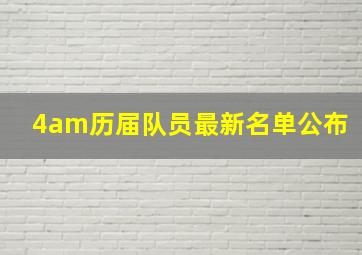 4am历届队员最新名单公布